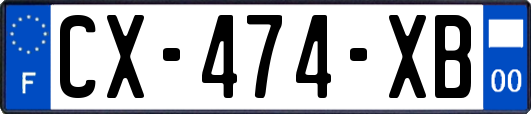 F
CX-474-XB
00